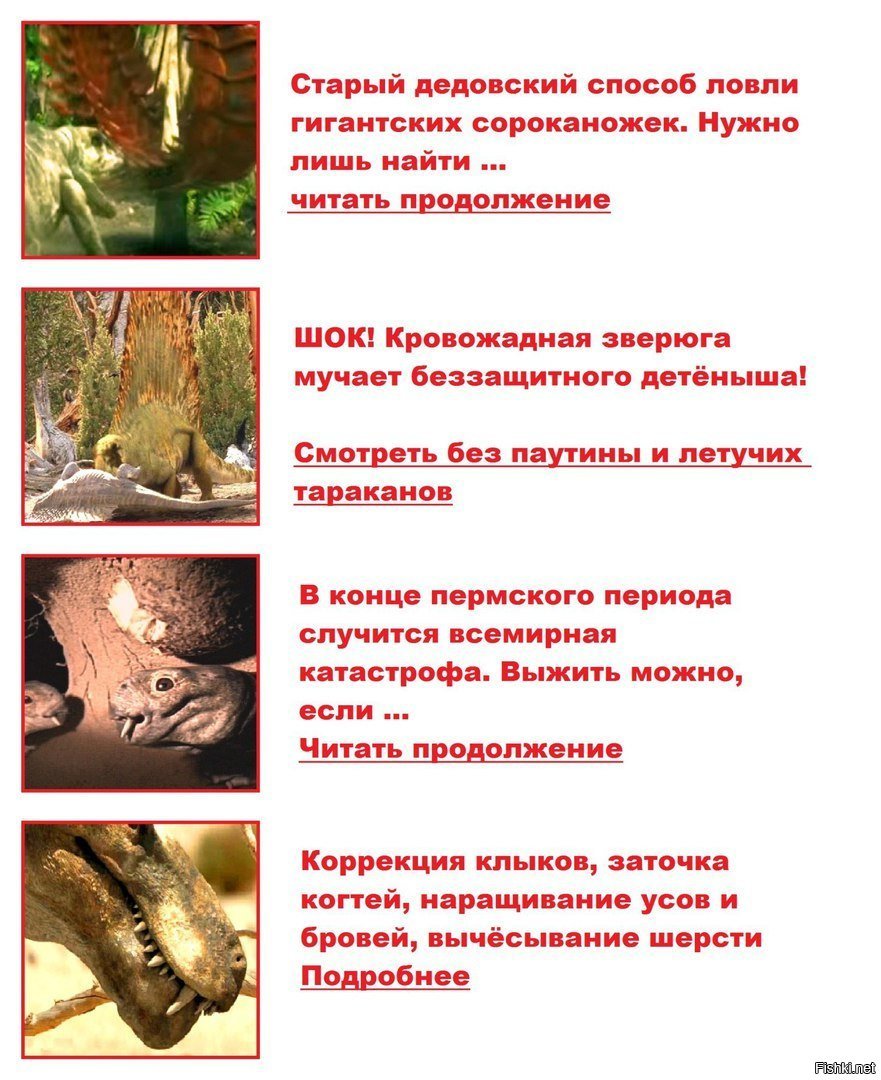 Старый дедовский способ ловли гигантских сороканожек. Нужно лишь найти ...
читать продолжение

ШОК! Кровожадная зверюга мучает беззащитного детёныша!

Смотреть без паутины и летучих тараканов

В конце пермского периода случится всемирная катастрофа. Выжить можно, если ...
Читать продолжение

Коррекция клыков, заточка когтей, наращивание усов и бровей, вычёсывание шерсти
Подробнее

Fishki.net